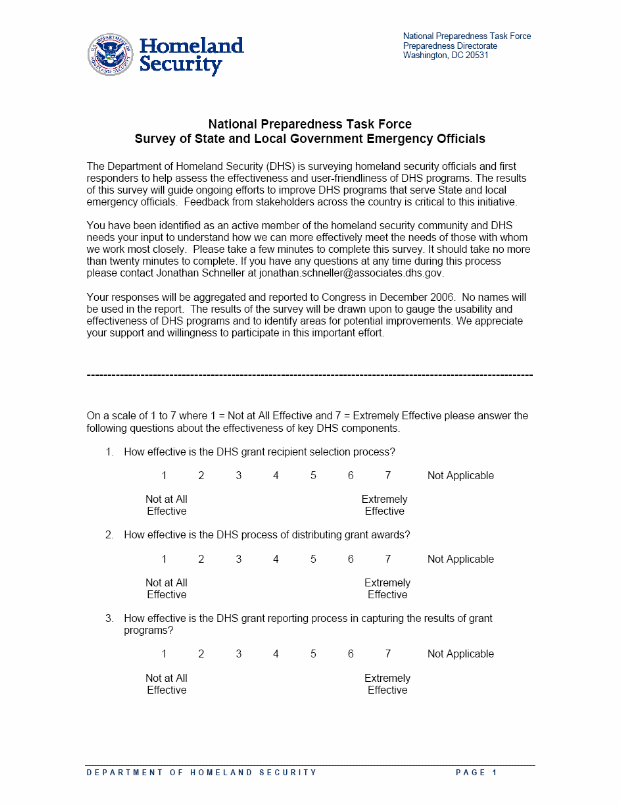 Homeland Security

National Preparedness Task Force
Preparedness Directorate
Washington, DC 20531

National Preparedness Task Force
Survey of State and Local Government Emergency Officials

The Department of Homeland Security (DHS) is surveying homeland security officials and first responders to help assess the effectiveness and user-friendliness of DHS programs. The results of this survey will guide ongoing efforts to improve DHS programs that serve State and local emergency officials. Feedback from stakeholders across the country is critical to this initiative.

You have been identified as an active member of the homeland security community and DHS needs your input to understand how we can more effectively meet the needs of those with whom we work most closely. Please take a few minutes to complete this survey. It should take no more than twenty minutes to complete. If you have any questions at any time during this process please contact Jonathan Schneller at jonathan.schneller@associates.dhs.gov.

Your responses will be aggregated and reported to Congress in December 2006. No names will be used in the report. The results of the survey will be drawn upon to gauge the usability and effectiveness of DHS programs and to identify areas for potential improvements. We appreciate your support and willingness to participate in this important effort.

On a scale of 1 to 7 where 1 = Not at All Effective and 7 = Extremely Effective please answer the following questions about the effectiveness of key DHS components.

1. How effective is the DHS grant recipient selection process?

1 2 3 4 5 6 7 Not Applicable

Not at All Effective Extremely Effective

2. How effective is the DHS process of distributing grant awards?

1 2 3 4 5 6 7 Not Applicable

Not at All Effective Extremely Effective

3. How effective is the DHS grant reporting process in capturing the results of grant programs?

1 2 3 4 5 6 7 Not Applicable

Not at All Effective Extremely Effective

DEPARTMENT OF HOMELAND SECURITY PAGE 1